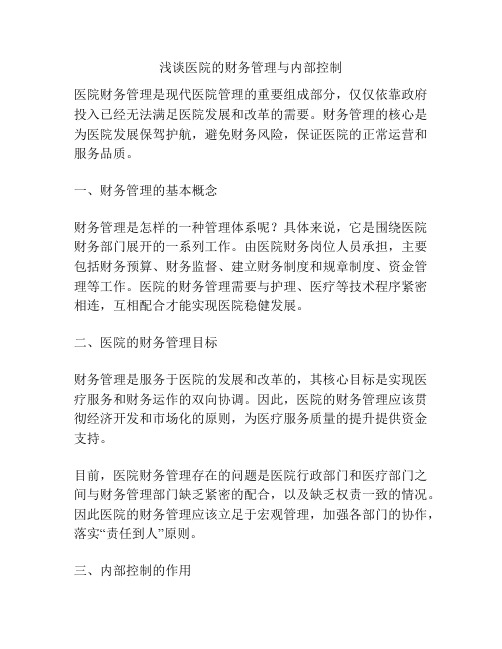 浅谈医院的财务管理与内部控制

医院财务管理是现代医院管理的重要组成部分，仅仅依靠政府投入已经无法满足医院发展和改革的需要。财务管理的核心是为医院发展保驾护航，避免财务风险，保证医院的正常运营和服务品质。

一、财务管理的基本概念

财务管理是怎样的一种管理体系呢？具体来说，它是围绕医院财务部门展开的一系列工作。由医院财务岗位人员承担，主要包括财务预算、财务监督、建立财务制度和规章制度、资金管理等工作。医院的财务管理需要与护理、医疗等技术程序紧密相连，互相配合才能实现医院稳健发展。

二、医院的财务管理目标

财务管理是服务于医院的发展和改革的，其核心目标是实现医疗服务和财务运作的双向协调。因此，医院的财务管理应该贯彻经济开发和市场化的原则，为医疗服务质量的提升提供资金支持。

目前，医院财务管理存在的问题是医院行政部门和医疗部门之间与财务管理部门缺乏紧密的配合，以及缺乏权责一致的情况。因此医院的财务管理应该立足于宏观管理，加强各部门的协作，落实“责任到人”原则。

三、内部控制的作用